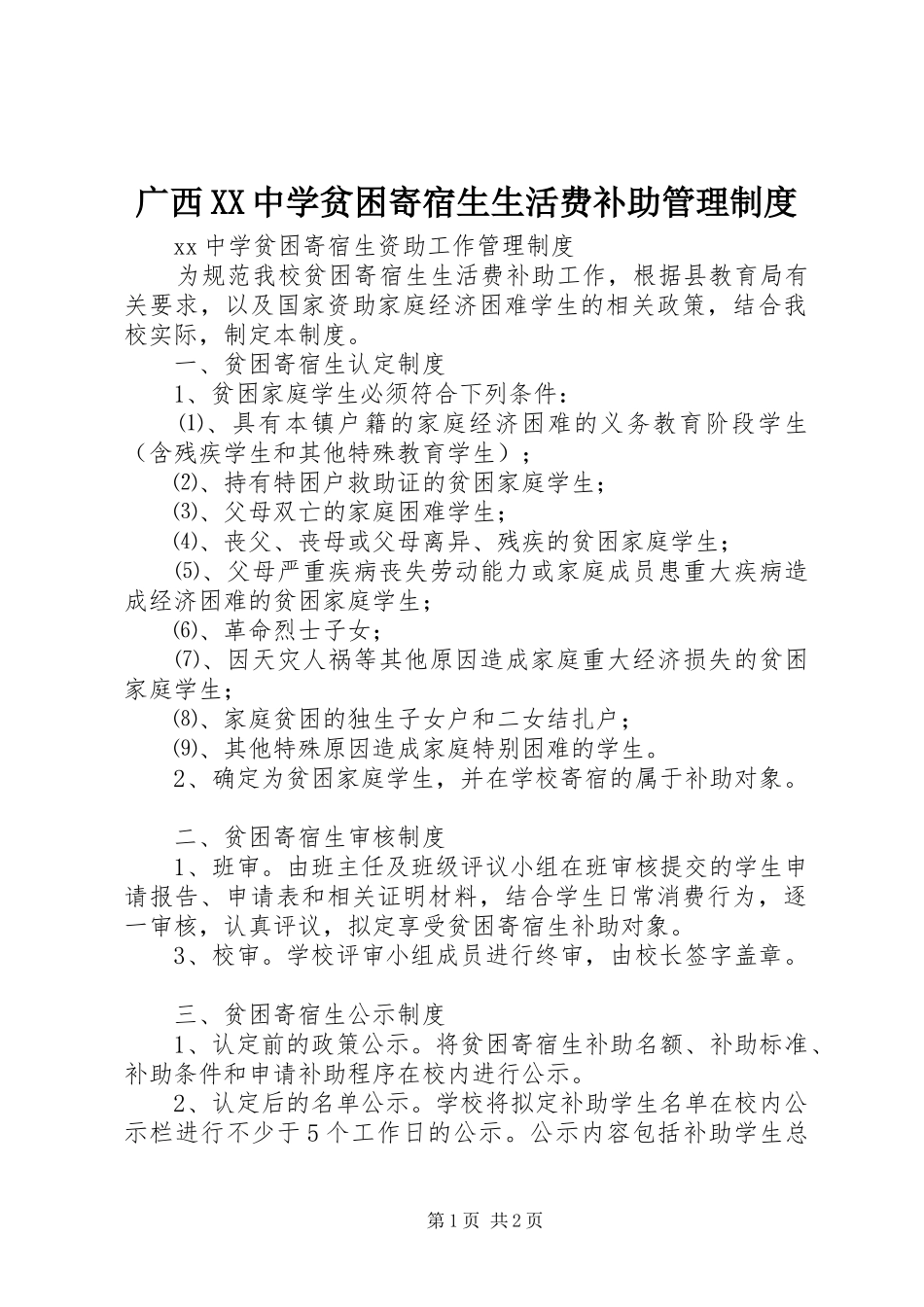 广西XX中学贫困寄宿生生活费补助管理制度

xx中学贫困寄宿生资助工作管理制度

为规范我校贫困寄宿生生活费补助工作，根据县教育局有关要求，以及国家资助家庭经济困难学生的相关政策，结合我校实际，制定本制度。

一、贫困寄宿生认定制度

1、贫困家庭学生必须符合下列条件：

⑴、具有本镇户籍的家庭经济困难的义务教育阶段学生（含残疾学生和其他特殊教育学生）；

⑵、持有特困户救助证的贫困家庭学生；

⑶、父母双亡的家庭困难学生；

⑷、丧父、丧母或父母离异、残疾的贫困家庭学生；

⑸、父母严重疾病丧失劳动能力或家庭成员患重大疾病造成经济困难的贫困家庭学生；

⑹、革命烈士子女；

⑺、因天灾人祸等其他原因造成家庭重大经济损失的贫困家庭学生；

⑻、家庭贫困的独生子女户和二女结扎户；

⑼、其他特殊原因造成家庭特别困难的学生。

2、确定为贫困家庭学生，并在学校寄宿的属于补助对象。

二、贫困寄宿生审核制度

1、班审。由班主任及班级评议小组在班审核提交的学生申请报告、申请表和相关证明材料，结合学生日常消费行为，逐一审核，认真评议，拟定享受贫困寄宿生补助对象。

3、校审。学校评审小组成员进行终审，由校长签字盖章。

三、贫困寄宿生公示制度

1、认定前的政策公示。将贫困寄宿生补助名额、补助标准、补助条件和申请补助程序在校内进行公示。

2、认定后的名单公示。学校将拟定补助学生名单在校内公示栏进行不少于5个工作日的公示。公示内容包括补助学生总

第1页 共2页